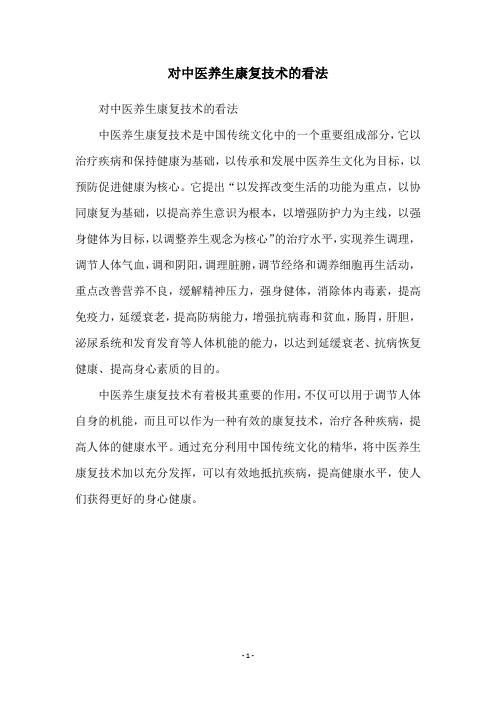 对中医养生康复技术的看法

对中医养生康复技术的看法

中医养生康复技术是中国传统文化中的一个重要组成部分，它以治疗疾病和保持健康为基础，以传承和发展中医养生文化为目标，以预防促进健康为核心。它提出“以发挥改变生活的功能为重点，以协同康复为基础，以提高养生意识为根本，以增强防护力为主线，以强身健体为目标，以调整养生观念为核心”的治疗水平，实现养生调理，调节人体气血，调和阴阳，调理脏腑，调节经络和调养细胞再生活动，重点改善营养不良，缓解精神压力，强身健体，消除体内毒素，提高免疫力，延缓衰老，提高防病能力，增强抗病毒和贫血，肠胃，肝胆，泌尿系统和发育发育等人体机能的能力，以达到延缓衰老、抗病恢复健康、提高身心素质的目的。

中医养生康复技术有着极其重要的作用，不仅可以用于调节人体自身的机能，而且可以作为一种有效的康复技术，治疗各种疾病，提高人体的健康水平。通过充分利用中国传统文化的精华，将中医养生康复技术加以充分发挥，可以有效地抵抗疾病，提高健康水平，使人们获得更好的身心健康。

- 1 -